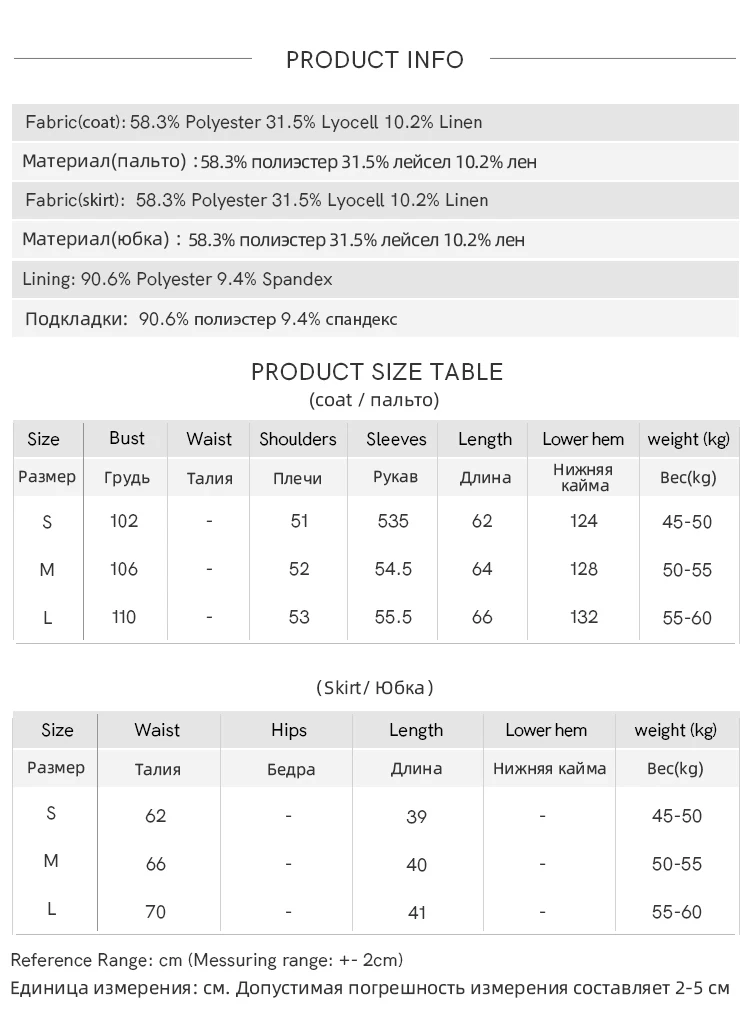 PRODUCT INFO

Fabric(coat): 58.3% Polyester 31.5% Lyocell 10.2% Linen

Материал(пальто) : 58.3% полиэстер 31.5% лейсел 10.2% лен

Fabric(skirt): 58.3% Polyester 31.5% Lyocell 10.2% Linen

Материал(юбка) : 58.3% полиэстер 31.5% лейсел 10.2% лен

Lining: 90.6% Polyester 9.4% Spandex

Подкладки: 90.6% полиэстер 9.4% спандекс

PRODUCT SIZE TABLE
(coat / пальто)

| Size | Bust | Waist | Shoulders | Sleeves | Length | Lower hem | weight (kg) |
|---|---|---|---|---|---|---|---|
| Размер | Грудь | Талия | Плечи | Рукав | Длина | Нижняя кайма | Вес(kg) |
| S | 102 | - | 51 | 535 | 62 | 124 | 45-50 |
| M | 106 | - | 52 | 54.5 | 64 | 128 | 50-55 |
| L | 110 | - | 53 | 55.5 | 66 | 132 | 55-60 |

(Skirt/ Юбка)

| Size | Waist | Hips | Length | Lower hem | weight (kg) |
|---|---|---|---|---|---|
| Размер | Талия | Бедра | Длина | Нижняя кайма | Вес(kg) |
| S | 62 | - | 39 | - | 45-50 |
| M | 66 | - | 40 | - | 50-55 |
| L | 70 | - | 41 | - | 55-60 |

Reference Range: cm (Messuring range: +- 2cm)
Единица измерения: см. Допустимая погрешность измерения составляет 2-5 см